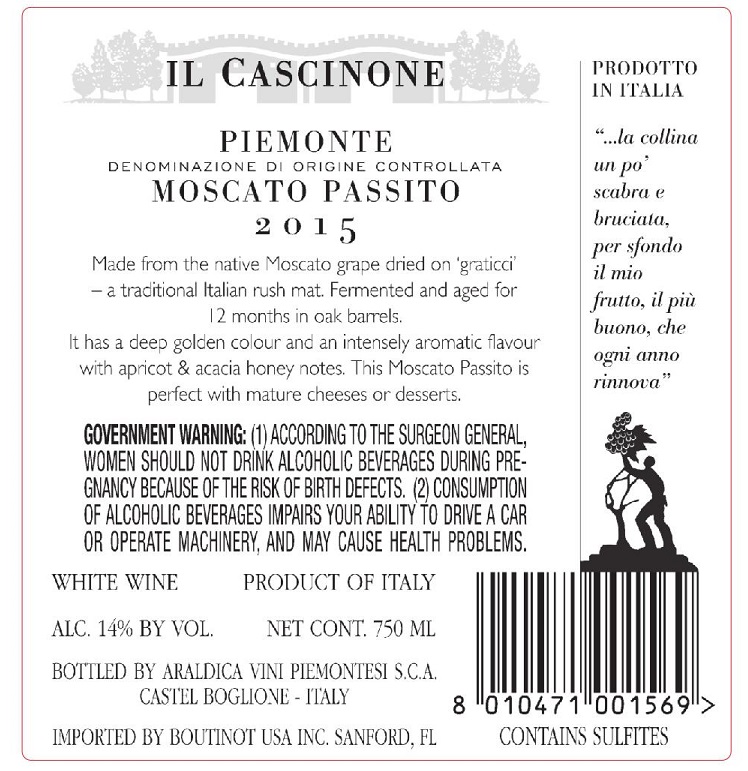 IL CASCINONE

PIEMONTE
DENOMINAZIONE DI ORIGINE CONTROLLATA
MOSCATO PASSITO
2015

Made from the native Moscato grape dried on 'graticci' – a traditional Italian rush mat. Fermented and aged for 12 months in oak barrels.
It has a deep golden colour and an intensely aromatic flavour with apricot & acacia honey notes. This Moscato Passito is perfect with mature cheeses or desserts.

GOVERNMENT WARNING: (1) ACCORDING TO THE SURGEON GENERAL, WOMEN SHOULD NOT DRINK ALCOHOLIC BEVERAGES DURING PREGNANCY BECAUSE OF THE RISK OF BIRTH DEFECTS. (2) CONSUMPTION OF ALCOHOLIC BEVERAGES IMPAIRS YOUR ABILITY TO DRIVE A CAR OR OPERATE MACHINERY, AND MAY CAUSE HEALTH PROBLEMS.

WHITE WINE PRODUCT OF ITALY

ALC. 14% BY VOL. NET CONT. 750 ML

BOTTLED BY ARALDICA VINI PIEMONTESI S.C.A.
CASTEL BOGLIONE - ITALY

IMPORTED BY BOUTINOT USA INC. SANFORD, FL

PRODOTTO IN ITALIA

"...la collina un po' scabra e bruciata, per sfondo il mio frutto, il più buono, che ogni anno rinnova"

8 010471 001569 >

CONTAINS SULFITES